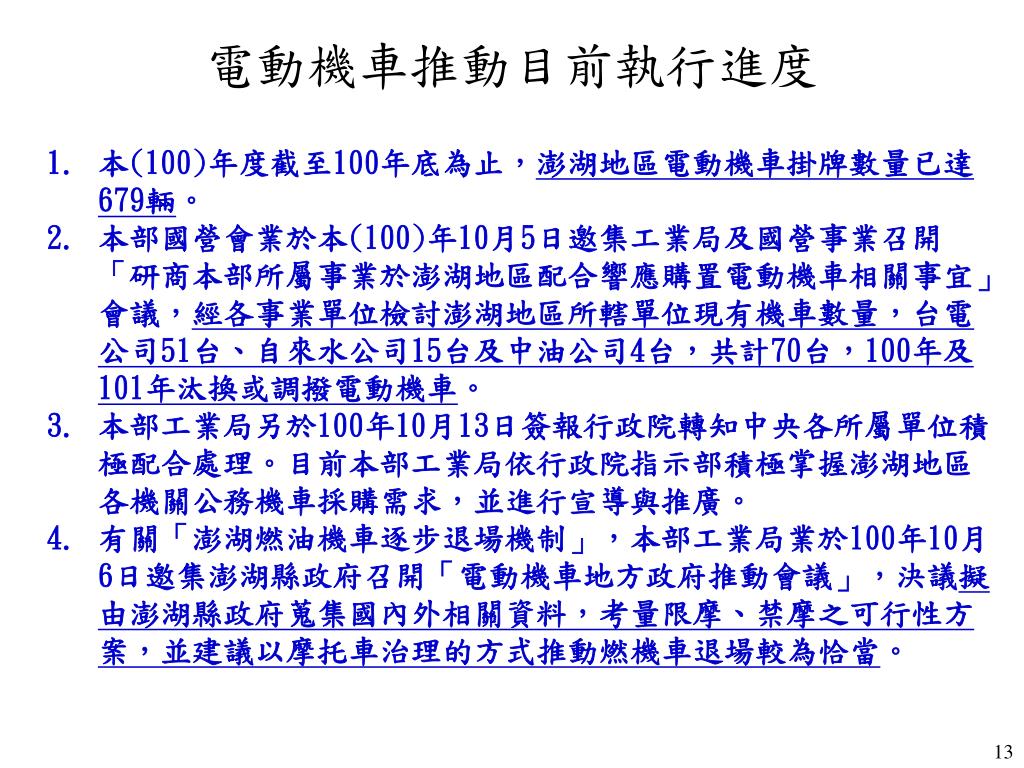 電動機車推動目前執行進度

1. 本(100)年度截至100年底為止，澎湖地區電動機車掛牌數量已達679輛。
2. 本部國營會業於本(100)年10月5日邀集工業局及國營事業召開「研商本部所屬事業於澎湖地區配合響應購置電動機車相關事宜」會議，經各事業單位檢討澎湖地區所轄單位現有機車數量，台電公司51台、自來水公司15台及中油公司4台，共計70台，100年及101年汰換或調撥電動機車。
3. 本部工業局另於100年10月13日簽報行政院轉知中央各所屬單位積極配合處理。目前本部工業局依行政院指示部積極掌握澎湖地區各機關公務機車採購需求，並進行宣導與推廣。
4. 有關「澎湖燃油機車逐步退場機制」，本部工業局業於100年10月6日邀集澎湖縣政府召開「電動機車地方政府推動會議」，決議擬由澎湖縣政府蒐集國內外相關資料，考量限摩、禁摩之可行性方案，並建議以摩托車治理的方式推動燃機車退場較為恰當。

13